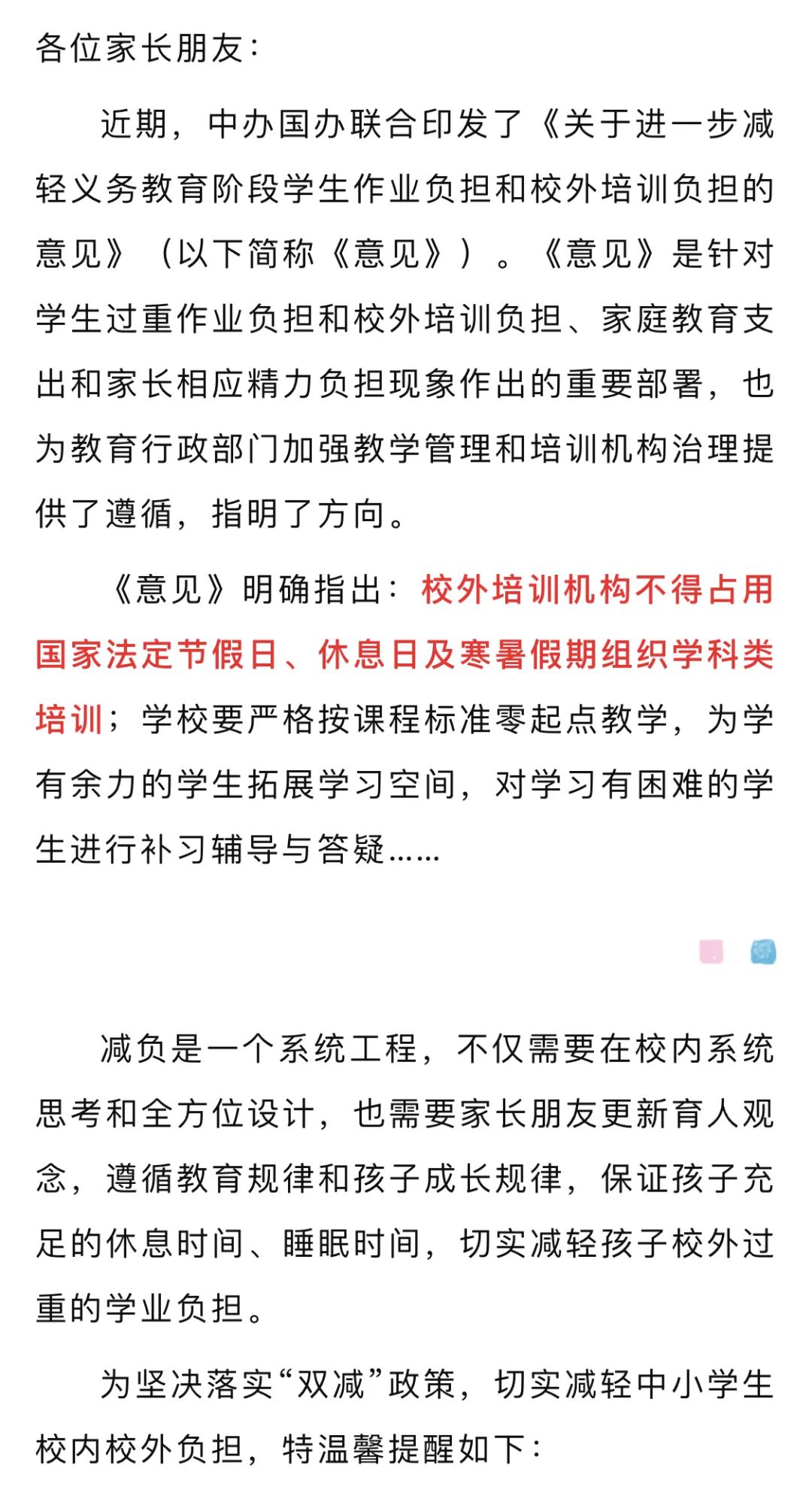 各位家长朋友：

近期，中办国办联合印发了《关于进一步减轻义务教育阶段学生作业负担和校外培训负担的意见》（以下简称《意见》）。《意见》是针对学生过重作业负担和校外培训负担、家庭教育支出和家长相应精力负担现象作出的重要部署，也为教育行政部门加强教学管理和培训机构治理提供了遵循，指明了方向。

《意见》明确指出：校外培训机构不得占用国家法定节假日、休息日及寒暑假期组织学科类培训；学校要严格按课程标准零起点教学，为学有余力的学生拓展学习空间，对学习有困难的学生进行补习辅导与答疑……

减负是一个系统工程，不仅需要在校内系统思考和全方位设计，也需要家长朋友更新育人观念，遵循教育规律和孩子成长规律，保证孩子充足的休息时间、睡眠时间，切实减轻孩子校外过重的学业负担。

为坚决落实“双减”政策，切实减轻中小学生校内校外负担，特温馨提醒如下：